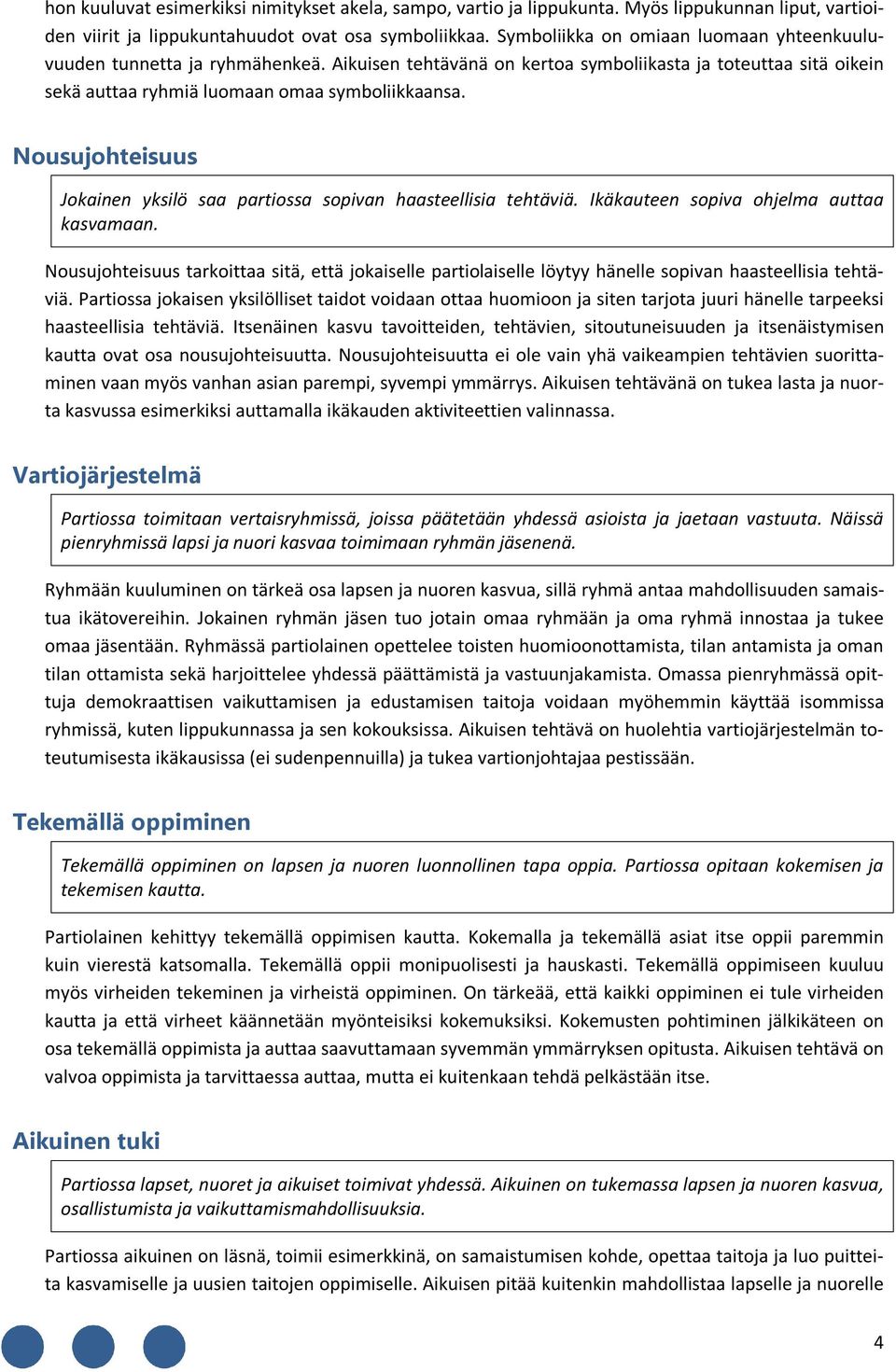 hon kuuluvat esimerkiksi nimitykset akela, sampo, vartio ja lippukunta. Myös lippukunnan liput, vartioiden viirit ja lippukuntahuudot ovat osa symboliikkaa. Symboliikka on omiaan luomaan yhteenkuuluvuuden tunnetta ja ryhmähenkeä. Aikuisen tehtävänä on kertoa symboliikasta ja toteuttaa sitä oikein sekä auttaa ryhmiä luomaan omaa symboliikkaansa.

Nousujohteisuus

Jokainen yksilö saa partiossa sopivan haasteellisia tehtäviä. Ikäkauteen sopiva ohjelma auttaa kasvamaan.

Nousujohteisuus tarkoittaa sitä, että jokaiselle partiolaiselle löytyy hänelle sopivan haasteellisia tehtäviä. Partiossa jokaisen yksilölliset taidot voidaan ottaa huomioon ja siten tarjota juuri hänelle tarpeeksi haasteellisia tehtäviä. Itsenäinen kasvu tavoitteiden, tehtävien, sitoutuneisuuden ja itsenäistymisen kautta ovat osa nousujohteisuutta. Nousujohteisuutta ei ole vain yhä vaikeampien tehtävien suorittaminen vaan myös vanhan asian parempi, syvempi ymmärrys. Aikuisen tehtävänä on tukea lasta ja nuorta kasvussa esimerkiksi auttamalla ikäkauden aktiviteettien valinnassa.

Vartiojärjestelmä

Partiossa toimitaan vertaisryhmissä, joissa päätetään yhdessä asioista ja jaetaan vastuuta. Näissä pienryhmissä lapsi ja nuori kasvaa toimimaan ryhmän jäsenenä.

Ryhmään kuuluminen on tärkeä osa lapsen ja nuoren kasvua, sillä ryhmä antaa mahdollisuuden samaistua ikätovereihin. Jokainen ryhmän jäsen tuo jotain omaa ryhmään ja oma ryhmä innostaa ja tukee omaa jäsentään. Ryhmässä partiolainen opettelee toisten huomioonottamista, tilan antamista ja oman tilan ottamista sekä harjoittelee yhdessä päättämistä ja vastuunjakamista. Omassa pienryhmässä opittuja demokraattisen vaikuttamisen ja edustamisen taitoja voidaan myöhemmin käyttää isommissa ryhmissä, kuten lippukunnassa ja sen kokouksissa. Aikuisen tehtävä on huolehtia vartiojärjestelmän toteutumisesta ikäkausissa (ei sudenpennuilla) ja tukea vartionjohtajaa pestissään.

Tekemällä oppiminen

Tekemällä oppiminen on lapsen ja nuoren luonnollinen tapa oppia. Partiossa opitaan kokemisen ja tekemisen kautta.

Partiolainen kehittyy tekemällä oppimisen kautta. Kokemalla ja tekemällä asiat itse oppii paremmin kuin vierestä katsomalla. Tekemällä oppii monipuolisesti ja hauskasti. Tekemällä oppimiseen kuuluu myös virheiden tekeminen ja virheistä oppiminen. On tärkeää, että kaikki oppiminen ei tule virheiden kautta ja että virheet käännetään myönteisiksi kokemuksiksi. Kokemusten pohtiminen jälkikäteen on osa tekemällä oppimista ja auttaa saavuttamaan syvemmän ymmärryksen opitusta. Aikuisen tehtävä on valvoa oppimista ja tarvittaessa auttaa, mutta ei kuitenkaan tehdä pelkästään itse.

Aikuinen tuki

Partiossa lapset, nuoret ja aikuiset toimivat yhdessä. Aikuinen on tukemassa lapsen ja nuoren kasvua, osallistumista ja vaikuttamismahdollisuuksia.

Partiossa aikuinen on läsnä, toimii esimerkkinä, on samaistumisen kohde, opettaa taitoja ja luo puitteita kasvamiselle ja uusien taitojen oppimiselle. Aikuisen pitää kuitenkin mahdollistaa lapselle ja nuorelle

4